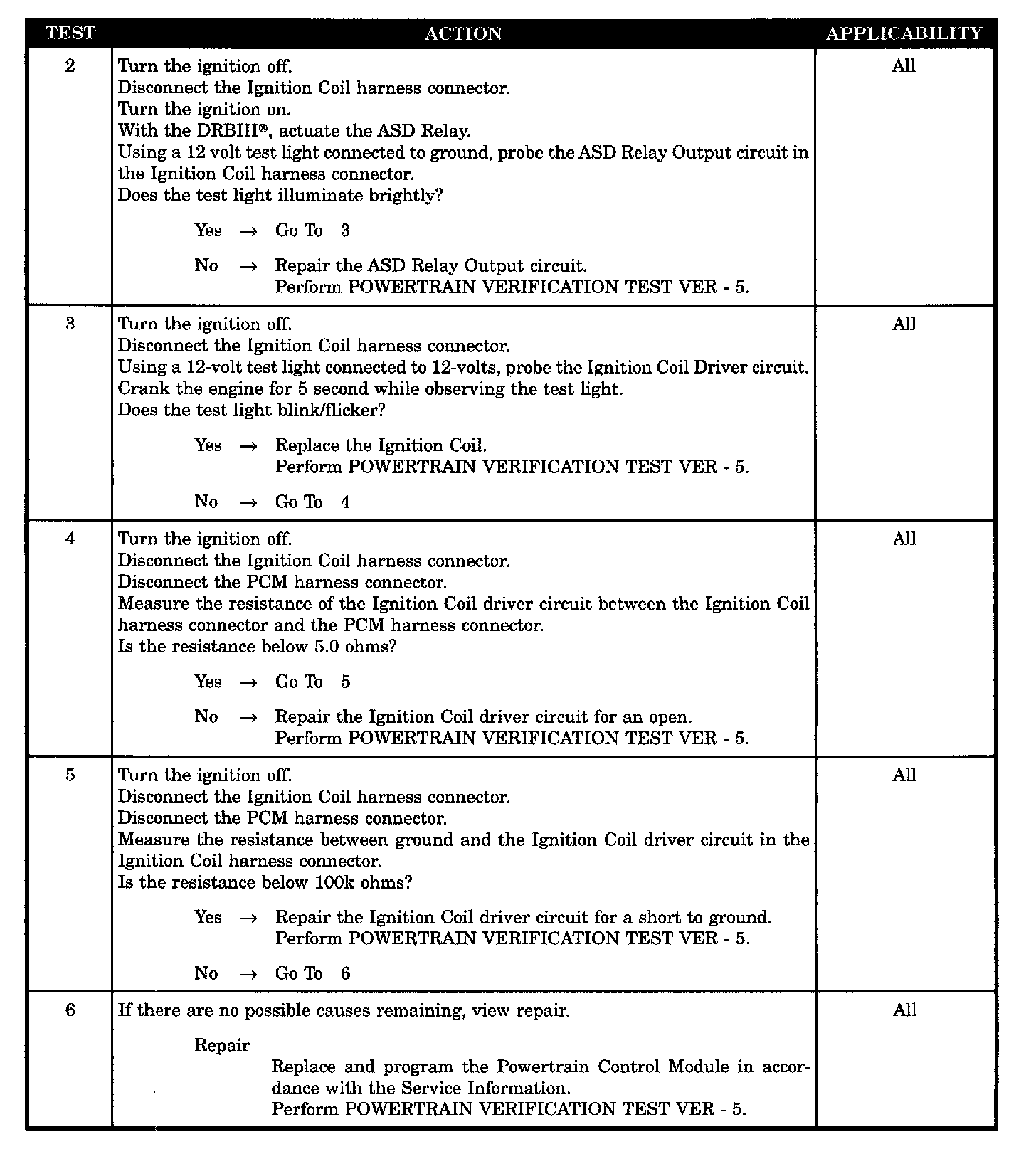 | TEST | ACTION | APPLICABILITY |
|---|---|---|
| 2 | Turn the ignition off.<br>Disconnect the Ignition Coil harness connector.<br>Turn the ignition on.<br>With the DRBIII®, actuate the ASD Relay.<br>Using a 12 volt test light connected to ground, probe the ASD Relay Output circuit in the Ignition Coil harness connector.<br>Does the test light illuminate brightly?<br><br>Yes → Go To 3<br><br>No → Repair the ASD Relay Output circuit.<br>Perform POWERTRAIN VERIFICATION TEST VER - 5. | All |
| 3 | Turn the ignition off.<br>Disconnect the Ignition Coil harness connector.<br>Using a 12-volt test light connected to 12-volts, probe the Ignition Coil Driver circuit.<br>Crank the engine for 5 second while observing the test light.<br>Does the test light blink/flicker?<br><br>Yes → Replace the Ignition Coil.<br>Perform POWERTRAIN VERIFICATION TEST VER - 5.<br><br>No → Go To 4 | All |
| 4 | Turn the ignition off.<br>Disconnect the Ignition Coil harness connector.<br>Disconnect the PCM harness connector.<br>Measure the resistance of the Ignition Coil driver circuit between the Ignition Coil harness connector and the PCM harness connector.<br>Is the resistance below 5.0 ohms?<br><br>Yes → Go To 5<br><br>No → Repair the Ignition Coil driver circuit for an open.<br>Perform POWERTRAIN VERIFICATION TEST VER - 5. | All |
| 5 | Turn the ignition off.<br>Disconnect the Ignition Coil harness connector.<br>Disconnect the PCM harness connector.<br>Measure the resistance between ground and the Ignition Coil driver circuit in the Ignition Coil harness connector.<br>Is the resistance below 100k ohms?<br><br>Yes → Repair the Ignition Coil driver circuit for a short to ground.<br>Perform POWERTRAIN VERIFICATION TEST VER - 5.<br><br>No → Go To 6 | All |
| 6 | If there are no possible causes remaining, view repair.<br><br>Repair<br>Replace and program the Powertrain Control Module in accordance with the Service Information.<br>Perform POWERTRAIN VERIFICATION TEST VER - 5. | All |